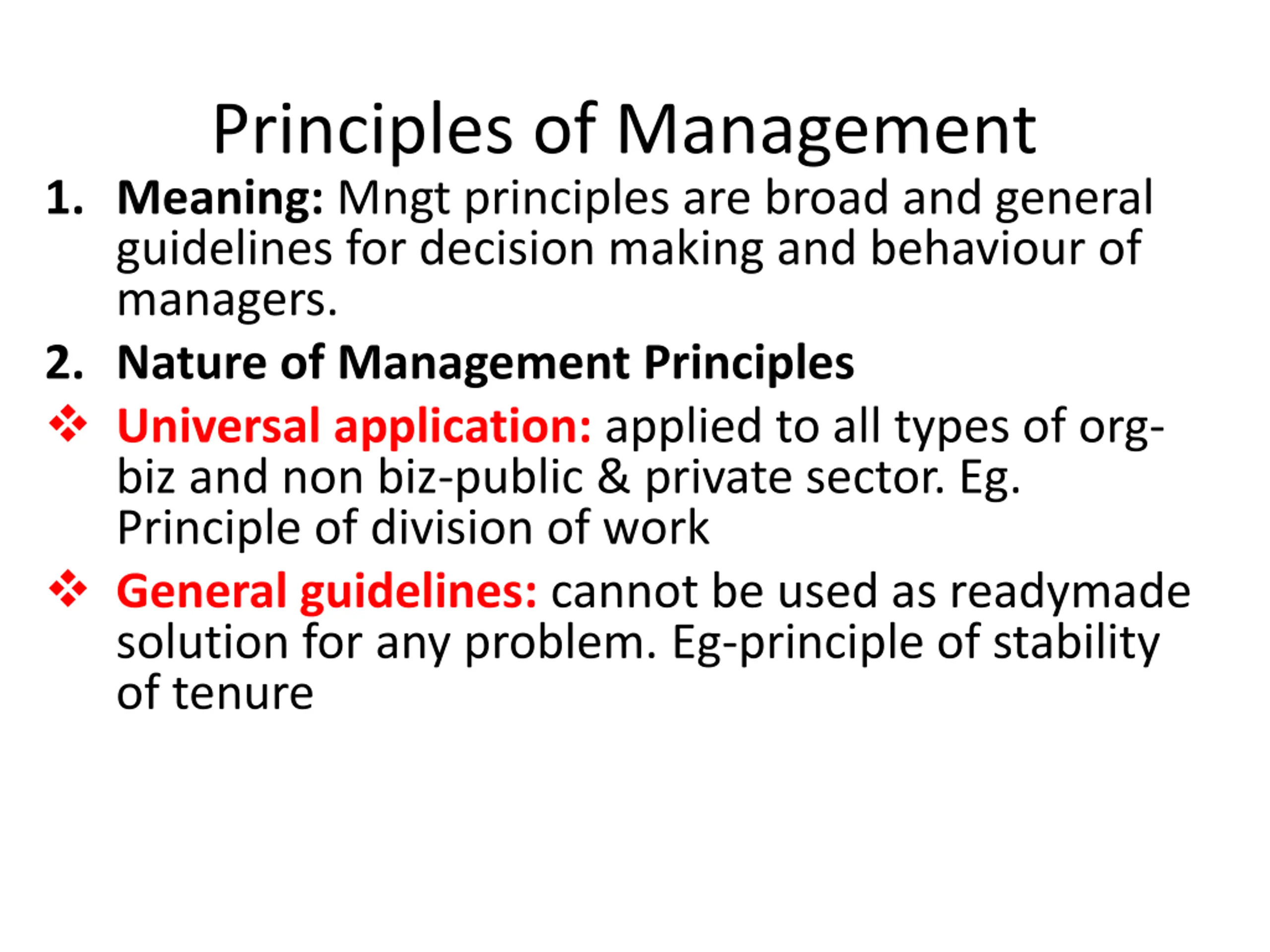 Principles of Management

1. Meaning: Mngt principles are broad and general guidelines for decision making and behaviour of managers.

2. Nature of Management Principles

❖ Universal application: applied to all types of org-biz and non biz-public & private sector. Eg. Principle of division of work

❖ General guidelines: cannot be used as readymade solution for any problem. Eg-principle of stability of tenure